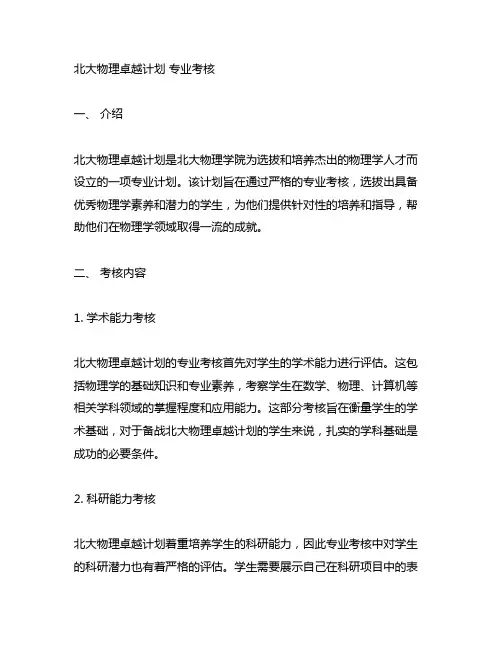 北大物理卓越计划 专业考核

一、 介绍

北大物理卓越计划是北大物理学院为选拔和培养杰出的物理学人才而设立的一项专业计划。该计划旨在通过严格的专业考核，选拔出具备优秀物理学素养和潜力的学生，为他们提供针对性的培养和指导，帮助他们在物理学领域取得一流的成就。

二、 考核内容

1. 学术能力考核

北大物理卓越计划的专业考核首先对学生的学术能力进行评估。这包括物理学的基础知识和专业素养，考察学生在数学、物理、计算机等相关学科领域的掌握程度和应用能力。这部分考核旨在衡量学生的学术基础，对于备战北大物理卓越计划的学生来说，扎实的学科基础是成功的必要条件。

2. 科研能力考核

北大物理卓越计划着重培养学生的科研能力，因此专业考核中对学生的科研潜力也有着严格的评估。学生需要展示自己在科研项目中的表